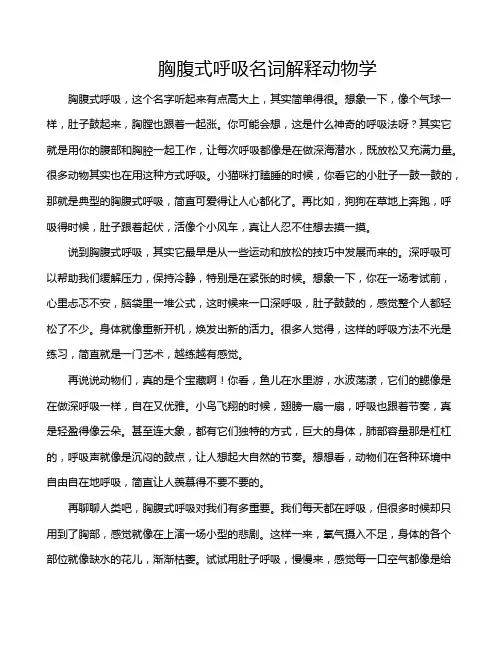 胸腹式呼吸名词解释动物学

胸腹式呼吸，这个名字听起来有点高大上，其实简单得很。想象一下，像个气球一样，肚子鼓起来，胸膛也跟着一起涨。你可能会想，这是什么神奇的呼吸法呀？其实它就是用你的腹部和胸腔一起工作，让每次呼吸都像是在做深海潜水，既放松又充满力量。很多动物其实也在用这种方式呼吸。小猫咪打瞌睡的时候，你看它的小肚子一鼓一鼓的，那就是典型的胸腹式呼吸，简直可爱得让人心都化了。再比如，狗狗在草地上奔跑，呼吸得时候，肚子跟着起伏，活像个小风车，真让人忍不住想去摸一摸。

说到胸腹式呼吸，其实它最早是从一些运动和放松的技巧中发展而来的。深呼吸可以帮助我们缓解压力，保持冷静，特别是在紧张的时候。想象一下，你在一场考试前，心里忐忑不安，脑袋里一堆公式，这时候来一口深呼吸，肚子鼓鼓的，感觉整个人都轻松了不少。身体就像重新开机，焕发出新的活力。很多人觉得，这样的呼吸方法不光是练习，简直就是一门艺术，越练越有感觉。

再说说动物们，真的是个宝藏啊！你看，鱼儿在水里游，水波荡漾，它们的鳃像是在做深呼吸一样，自在又优雅。小鸟飞翔的时候，翅膀一扇一扇，呼吸也跟着节奏，真是轻盈得像云朵。甚至连大象，都有它们独特的方式，巨大的身体，肺部容量那是杠杠的，呼吸声就像是沉闷的鼓点，让人想起大自然的节奏。想想看，动物们在各种环境中自由自在地呼吸，简直让人羡慕得不要不要的。

再聊聊人类吧，胸腹式呼吸对我们有多重要。我们每天都在呼吸，但很多时候却只用到了胸部，感觉就像在上演一场小型的悲剧。这样一来，氧气摄入不足，身体的各个部位就像缺水的花儿，渐渐枯萎。试试用肚子呼吸，慢慢来，感觉每一口空气都像是给